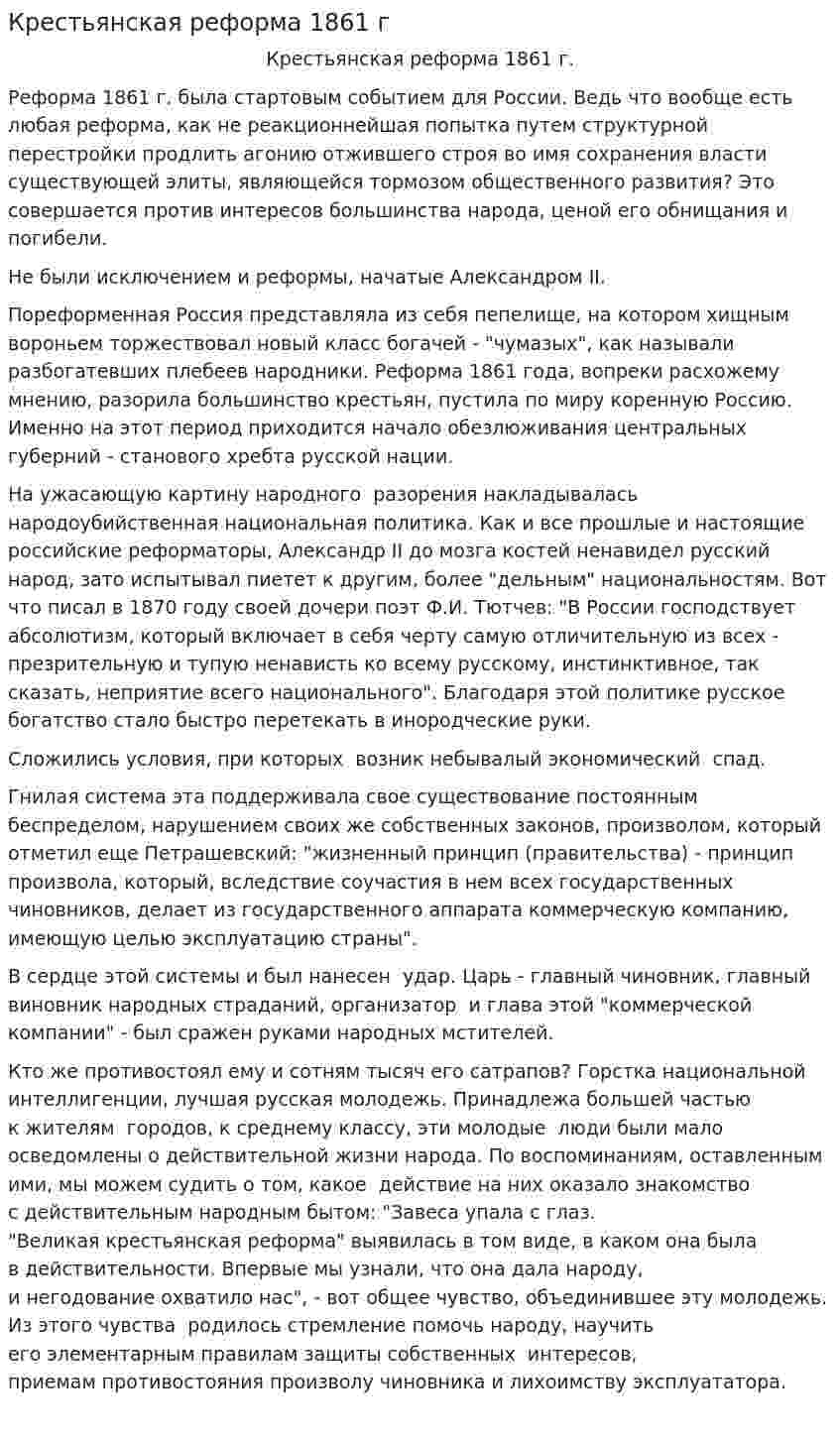 Крестьянская реформа 1861 г

Крестьянская реформа 1861 г.

Реформа 1861 г. была стартовым событием для России. Ведь что вообще есть любая реформа, как не реакционнейшая попытка путем структурной перестройки продлить агонию отжившего строя во имя сохранения власти существующей элиты, являющейся тормозом общественного развития? Это совершается против интересов большинства народа, ценой его обнищания и погибели.

Не были исключением и реформы, начатые Александром II.

Пореформенная Россия представляла из себя пепелище, на котором хищным вороньем торжествовал новый класс богачей - "чумазых", как называли разбогатевших плебеев народники. Реформа 1861 года, вопреки расхожему мнению, разорила большинство крестьян, пустила по миру коренную Россию. Именно на этот период приходится начало обезлюживания центральных губерний - станового хребта русской нации.

На ужасающую картину народного разорения накладывалась народоубийственная национальная политика. Как и все прошлые и настоящие российские реформаторы, Александр II до мозга костей ненавидел русский народ, зато испытывал пиетет к другим, более "дельным" национальностям. Вот что писал в 1870 году своей дочери поэт Ф.И. Тютчев: "В России господствует абсолютизм, который включает в себя черту самую отличительную из всех - презрительную и тупую ненависть ко всему русскому, инстинктивное, так сказать, неприятие всего национального". Благодаря этой политике русское богатство стало быстро перетекать в инородческие руки.

Сложились условия, при которых возник небывалый экономический спад.

Гнилая система эта поддерживала свое существование постоянным беспределом, нарушением своих же собственных законов, произволом, который отметил еще Петрашевский: "жизненный принцип (правительства) - принцип произвола, который, вследствие соучастия в нем всех государственных чиновников, делает из государственного аппарата коммерческую компанию, имеющую целью эксплуатацию страны".

В сердце этой системы и был нанесен удар. Царь - главный чиновник, главный виновник народных страданий, организатор и глава этой "коммерческой компании" - был сражен руками народных мстителей.

Кто же противостоял ему и сотням тысяч его сатрапов? Горстка национальной интеллигенции, лучшая русская молодежь. Принадлежа большей частью к жителям городов, к среднему классу, эти молодые люди были мало осведомлены о действительной жизни народа. По воспоминаниям, оставленным ими, мы можем судить о том, какое действие на них оказало знакомство с действительным народным бытом: "Завеса упала с глаз. "Великая крестьянская реформа" выявилась в том виде, в каком она была в действительности. Впервые мы узнали, что она дала народу, и негодование охватило нас", - вот общее чувство, объединившее эту молодежь. Из этого чувства родилось стремление помочь народу, научить его элементарным правилам защиты собственных интересов, приемам противостояния произволу чиновника и лихоимству эксплуататора.